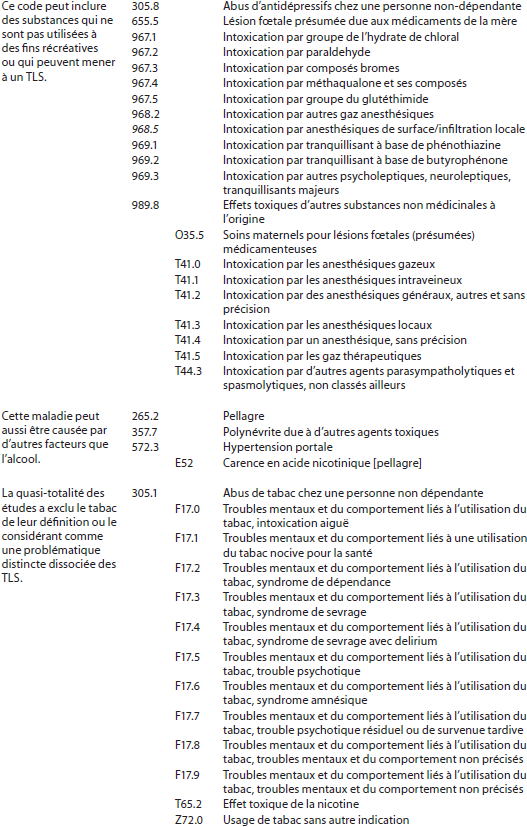 | | | | |
|---|---|---|---|
| Ce code peut inclure des substances qui ne sont pas utilisées à des fins récréatives ou qui peuvent mener à un TLS. | 305.8 | | Abus d'antidépressifs chez une personne non-dépendante |
| | 655.5 | | Lésion fœtale présumée due aux médicaments de la mère |
| | 967.1 | | Intoxication par groupe de l'hydrate de chloral |
| | 967.2 | | Intoxication par paraldehyde |
| | 967.3 | | Intoxication par composés bromes |
| | 967.4 | | Intoxication par méthaqualone et ses composés |
| | 967.5 | | Intoxication par groupe du glutéthimide |
| | 968.2 | | Intoxication par autres gaz anesthésiques |
| | 968.5 | | Intoxication par anesthésiques de surface/infiltration locale |
| | 969.1 | | Intoxication par tranquillisant à base de phénothiazine |
| | 969.2 | | Intoxication par tranquillisant à base de butyrophénone |
| | 969.3 | | Intoxication par autres psycholeptiques, neuroleptiques, tranquillisants majeurs |
| | 989.8 | | Effets toxiques d'autres substances non médicinales à l'origine |
| | | O35.5 | Soins maternels pour lésions fœtales (présumées) médicamenteuses |
| | | T41.0 | Intoxication par les anesthésiques gazeux |
| | | T41.1 | Intoxication par les anesthésiques intraveineux |
| | | T41.2 | Intoxication par des anesthésiques généraux, autres et sans précision |
| | | T41.3 | Intoxication par les anesthésiques locaux |
| | | T41.4 | Intoxication par un anesthésique, sans précision |
| | | T41.5 | Intoxication par les gaz thérapeutiques |
| | | T44.3 | Intoxication par d'autres agents parasympatholytiques et spasmolytiques, non classés ailleurs |
| Cette maladie peut aussi être causée par d'autres facteurs que l'alcool. | 265.2 | | Pellagre |
| | 357.7 | | Polynévrite due à d'autres agents toxiques |
| | 572.3 | | Hypertension portale |
| | | E52 | Carence en acide nicotinique [pellagre] |
| La quasi-totalité des études a exclu le tabac de leur définition ou le considérant comme une problématique distincte dissociée des TLS. | 305.1 | | Abus de tabac chez une personne non dépendante |
| | | F17.0 | Troubles mentaux et du comportement liés à l'utilisation du tabac, intoxication aiguë |
| | | F17.1 | Troubles mentaux et du comportement liés à une utilisation du tabac nocive pour la santé |
| | | F17.2 | Troubles mentaux et du comportement liés à l'utilisation du tabac, syndrome de dépendance |
| | | F17.3 | Troubles mentaux et du comportement liés à l'utilisation du tabac, syndrome de sevrage |
| | | F17.4 | Troubles mentaux et du comportement liés à l'utilisation du tabac, syndrome de sevrage avec delirium |
| | | F17.5 | Troubles mentaux et du comportement liés à l'utilisation du tabac, trouble psychotique |
| | | F17.6 | Troubles mentaux et du comportement liés à l'utilisation du tabac, syndrome amnésique |
| | | F17.7 | Troubles mentaux et du comportement liés à l'utilisation du tabac, trouble psychotique résiduel ou de survenue tardive |
| | | F17.8 | Troubles mentaux et du comportement liés à l'utilisation du tabac, troubles mentaux et du comportement non précisés |
| | | F17.9 | Troubles mentaux et du comportement liés à l'utilisation du tabac, troubles mentaux et du comportement non précisés |
| | | T65.2 | Effet toxique de la nicotine |
| | | Z72.0 | Usage de tabac sans autre indication |